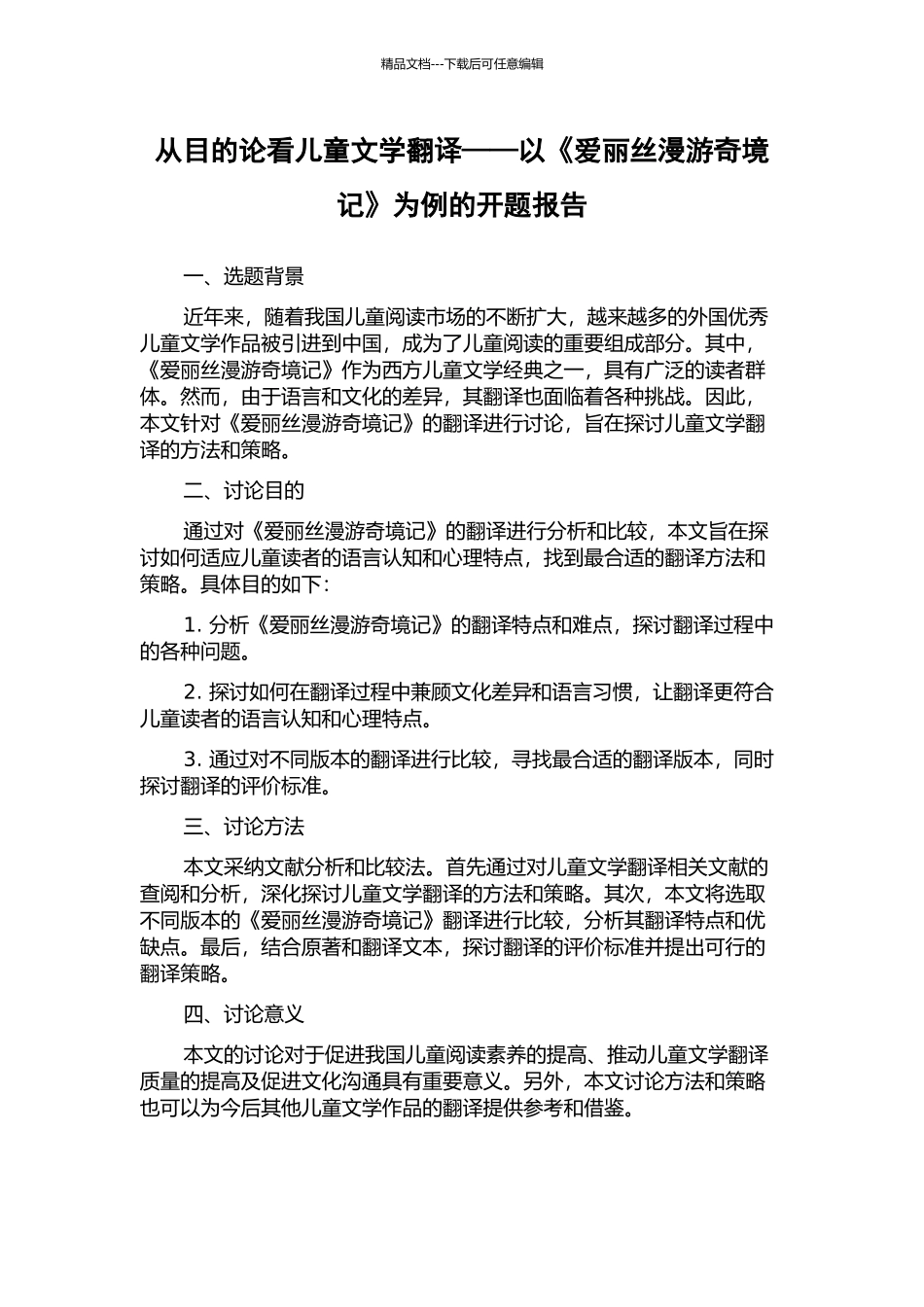 精品文档---下载后可任意编辑

从目的论看儿童文学翻译——以《爱丽丝漫游奇境记》为例的开题报告

一、选题背景

近年来，随着我国儿童阅读市场的不断扩大，越来越多的外国优秀儿童文学作品被引进到中国，成为了儿童阅读的重要组成部分。其中，《爱丽丝漫游奇境记》作为西方儿童文学经典之一，具有广泛的读者群体。然而，由于语言和文化的差异，其翻译也面临着各种挑战。因此，本文针对《爱丽丝漫游奇境记》的翻译进行讨论，旨在探讨儿童文学翻译的方法和策略。

二、讨论目的

通过对《爱丽丝漫游奇境记》的翻译进行分析和比较，本文旨在探讨如何适应儿童读者的语言认知和心理特点，找到最合适的翻译方法和策略。具体目的如下：

1. 分析《爱丽丝漫游奇境记》的翻译特点和难点，探讨翻译过程中的各种问题。

2. 探讨如何在翻译过程中兼顾文化差异和语言习惯，让翻译更符合儿童读者的语言认知和心理特点。

3. 通过对不同版本的翻译进行比较，寻找最合适的翻译版本，同时探讨翻译的评价标准。

三、讨论方法

本文采纳文献分析和比较法。首先通过对儿童文学翻译相关文献的查阅和分析，深化探讨儿童文学翻译的方法和策略。其次，本文将选取不同版本的《爱丽丝漫游奇境记》翻译进行比较，分析其翻译特点和优缺点。最后，结合原著和翻译文本，探讨翻译的评价标准并提出可行的翻译策略。

四、讨论意义

本文的讨论对于促进我国儿童阅读素养的提高、推动儿童文学翻译质量的提高及促进文化沟通具有重要意义。另外，本文讨论方法和策略也可以为今后其他儿童文学作品的翻译提供参考和借鉴。